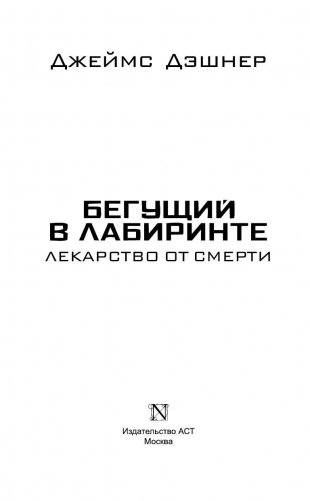 Джеймс Дэшнер

БЕГУЩИЙ В ЛАБИРИНТЕ

ЛЕКАРСТВО ОТ СМЕРТИ

N

Издательство АСТ
Москва